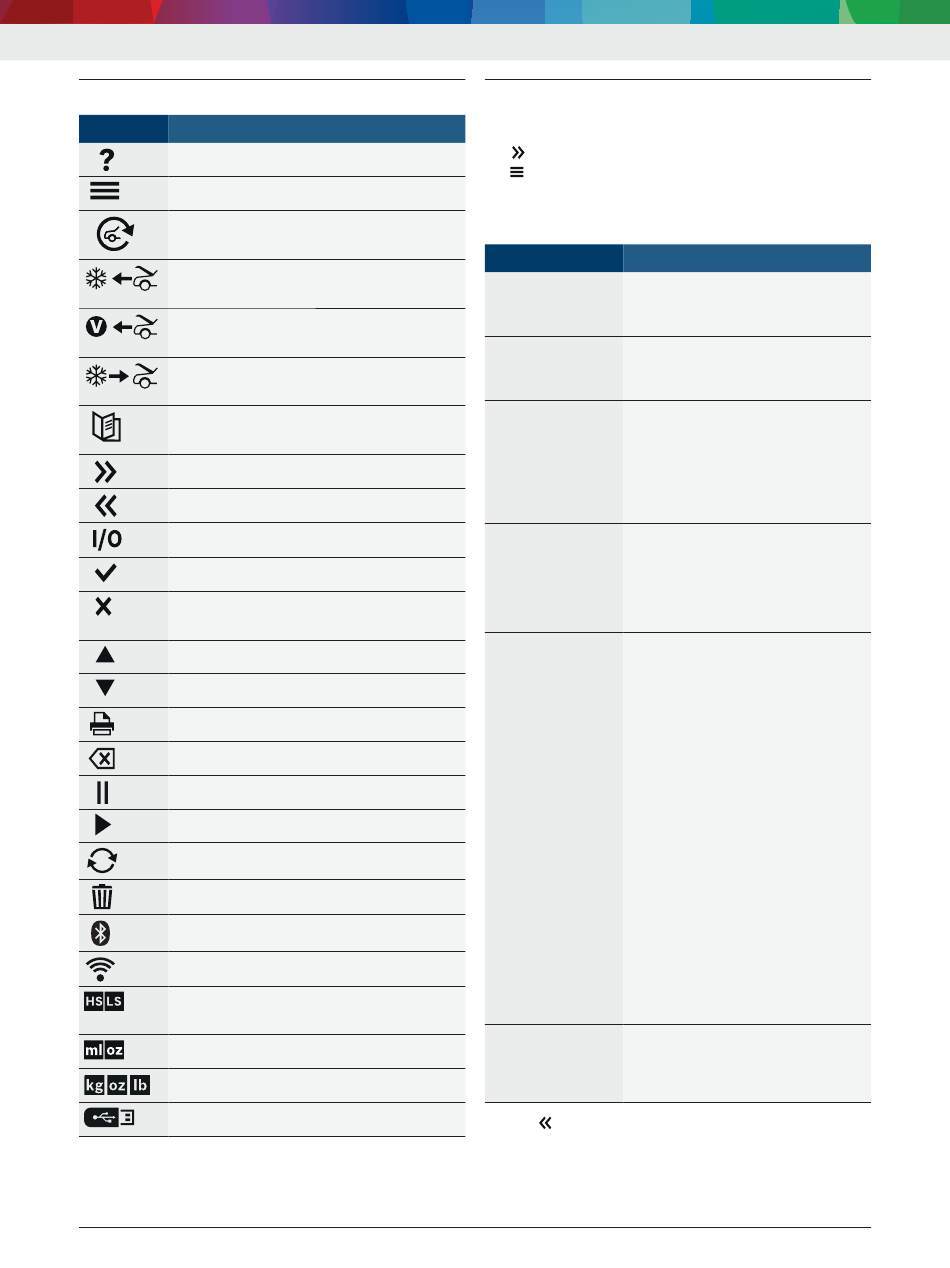 HS LS

ml oz

kg oz lb